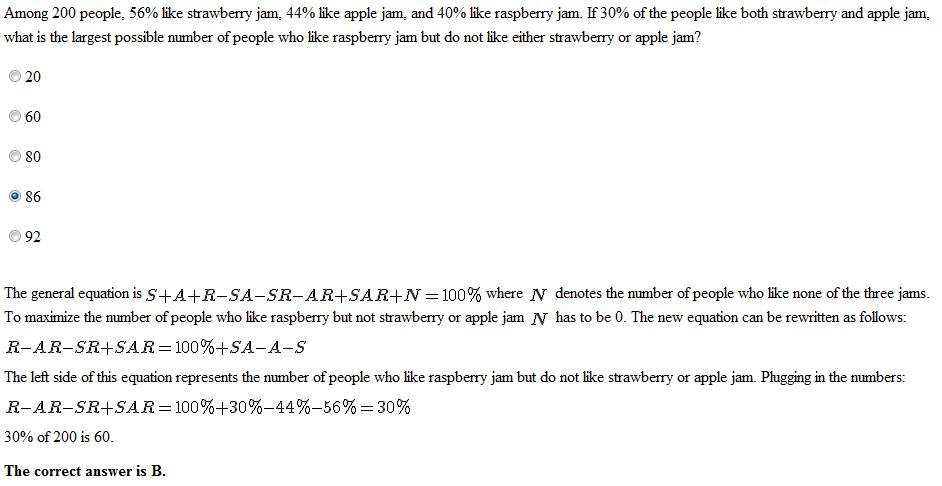 Among 200 people, 56% like strawberry jam, 44% like apple jam, and 40% like raspberry jam. If 30% of the people like both strawberry and apple jam, what is the largest possible number of people who like raspberry jam but do not like either strawberry or apple jam?

20

60

80

86

92

The general equation is $S+A+R-SA-SR-AR+SAR+N=100\%$ where $N$ denotes the number of people who like none of the three jams. To maximize the number of people who like raspberry but not strawberry or apple jam $N$ has to be 0. The new equation can be rewritten as follows:

$R-AR-SR+SAR=100\%+SA-A-S$

The left side of this equation represents the number of people who like raspberry jam but do not like strawberry or apple jam. Plugging in the numbers:

$R-AR-SR+SAR=100\%+30\%-44\%-56\%=30\%$

30% of 200 is 60.

The correct answer is B.